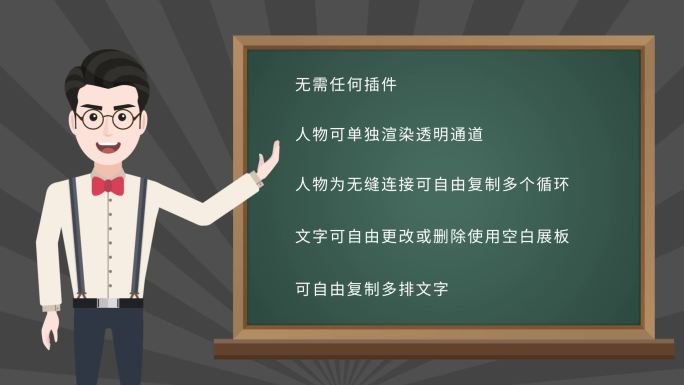 无需任何插件

人物可单独渲染透明通道

人物为无缝连接可自由复制多个循环

文字可自由更改或删除使用空白展板

可自由复制多排文字